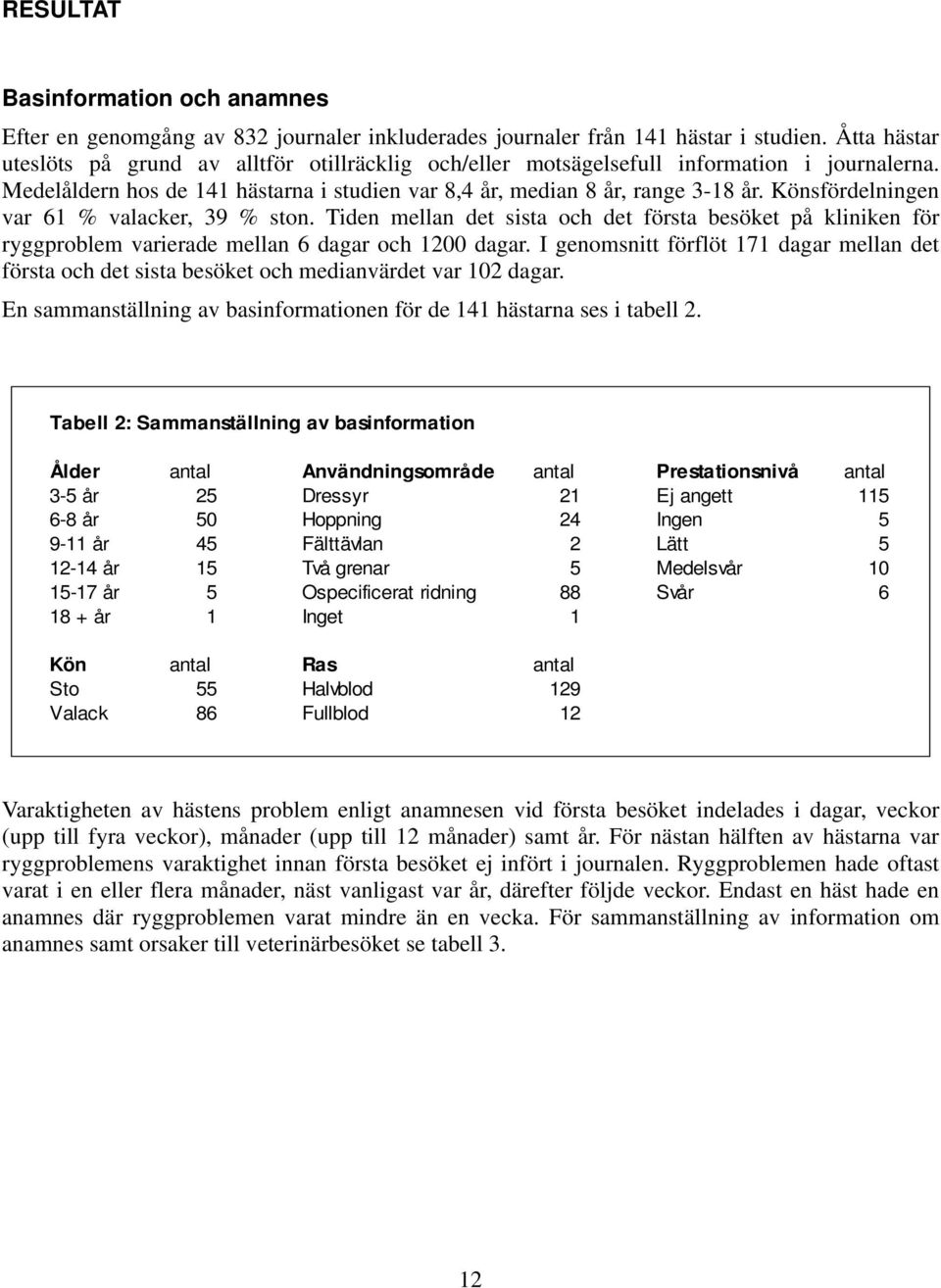 RESULTAT

Basinformation och anamnes

Efter en genomgång av 832 journaler inkluderades journaler från 141 hästar i studien. Åtta hästar uteslöts på grund av alltför otillräcklig och/eller motsägelsefull information i journalerna. Medelåldern hos de 141 hästarna i studien var 8,4 år, median 8 år, range 3-18 år. Könsfördelningen var 61 % valacker, 39 % ston. Tiden mellan det sista och det första besöket på kliniken för ryggproblem varierade mellan 6 dagar och 1200 dagar. I genomsnitt förflöt 171 dagar mellan det första och det sista besöket och medianvärdet var 102 dagar.

En sammanställning av basinformationen för de 141 hästarna ses i tabell 2.

Tabell 2: Sammanställning av basinformation

| Ålder | antal | Användningsområde | antal | Prestationsnivå | antal |
|---|---|---|---|---|---|
| 3-5 år | 25 | Dressyr | 21 | Ej angett | 115 |
| 6-8 år | 50 | Hoppning | 24 | Ingen | 5 |
| 9-11 år | 45 | Fälttävlan | 2 | Lätt | 5 |
| 12-14 år | 15 | Två grenar | 5 | Medelsvår | 10 |
| 15-17 år | 5 | Ospecificerat ridning | 88 | Svår | 6 |
| 18 + år | 1 | Inget | 1 | | |

| Kön | antal | Ras | antal |
|---|---|---|---|
| Sto | 55 | Halvblod | 129 |
| Valack | 86 | Fullblod | 12 |

Varaktigheten av hästens problem enligt anamnesen vid första besöket indelades i dagar, veckor (upp till fyra veckor), månader (upp till 12 månader) samt år. För nästan hälften av hästarna var ryggproblemens varaktighet innan första besöket ej infört i journalen. Ryggproblemen hade oftast varat i en eller flera månader, näst vanligast var år, därefter följde veckor. Endast en häst hade en anamnes där ryggproblemen varat mindre än en vecka. För sammanställning av information om anamnes samt orsaker till veterinärbesöket se tabell 3.

12